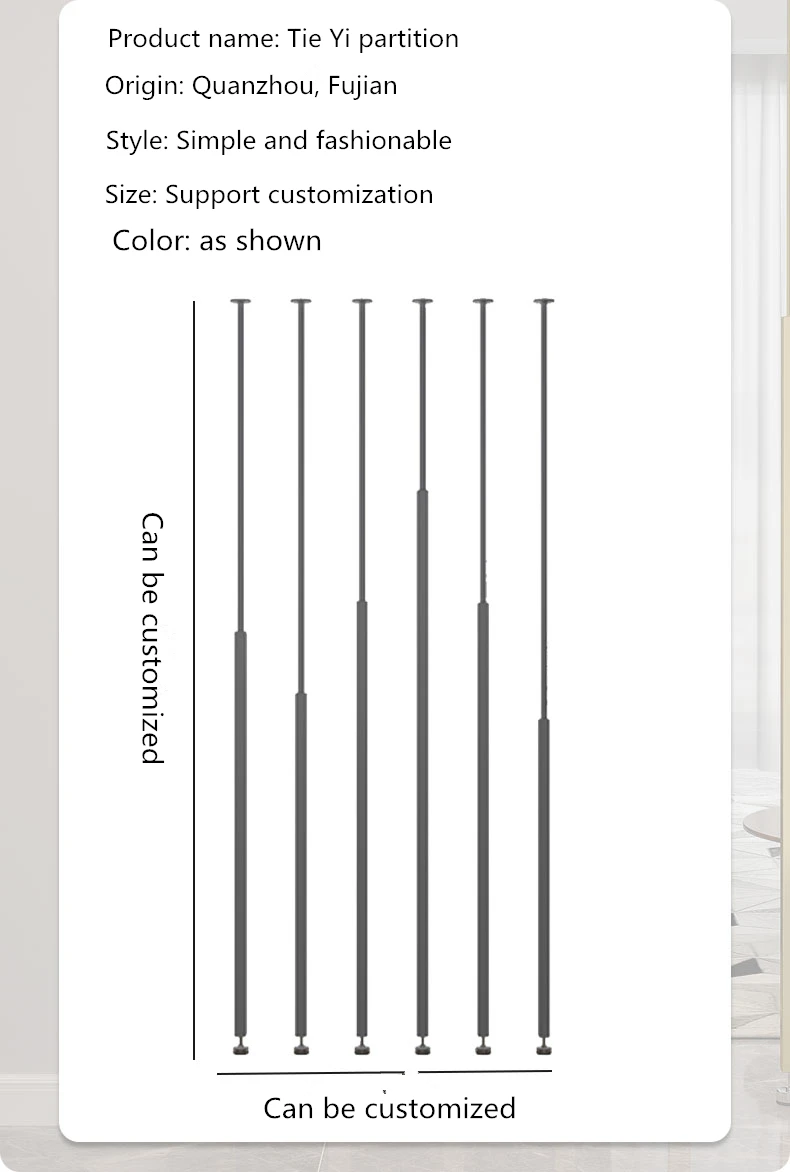 Product name: Tie Yi partition

Origin: Quanzhou, Fujian

Style: Simple and fashionable

Size: Support customization

Color: as shown

Can be customized

Can be customized